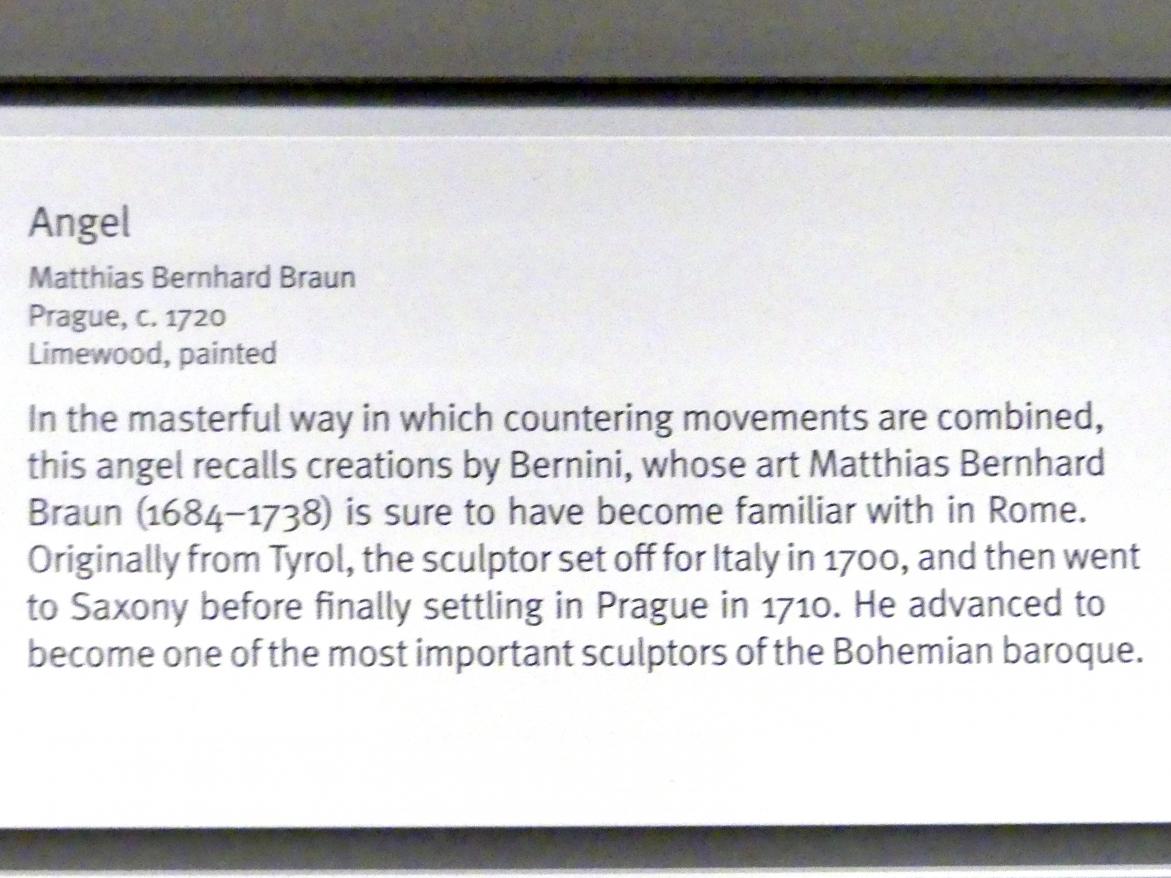 Angel

Matthias Bernhard Braun
Prague, c. 1720
Limewood, painted

In the masterful way in which countering movements are combined, this angel recalls creations by Bernini, whose art Matthias Bernhard Braun (1684–1738) is sure to have become familiar with in Rome. Originally from Tyrol, the sculptor set off for Italy in 1700, and then went to Saxony before finally settling in Prague in 1710. He advanced to become one of the most important sculptors of the Bohemian baroque.